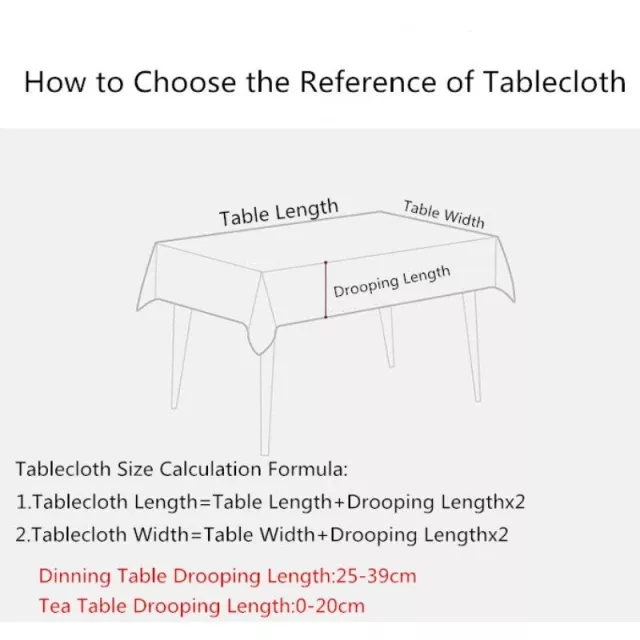 How to Choose the Reference of Tablecloth

Table Length

Table Width

Drooping Length

Tablecloth Size Calculation Formula:

1.Tablecloth Length=Table Length+Drooping Lengthx2

2.Tablecloth Width=Table Width+Drooping Lengthx2

Dinning Table Drooping Length:25-39cm

Tea Table Drooping Length:0-20cm